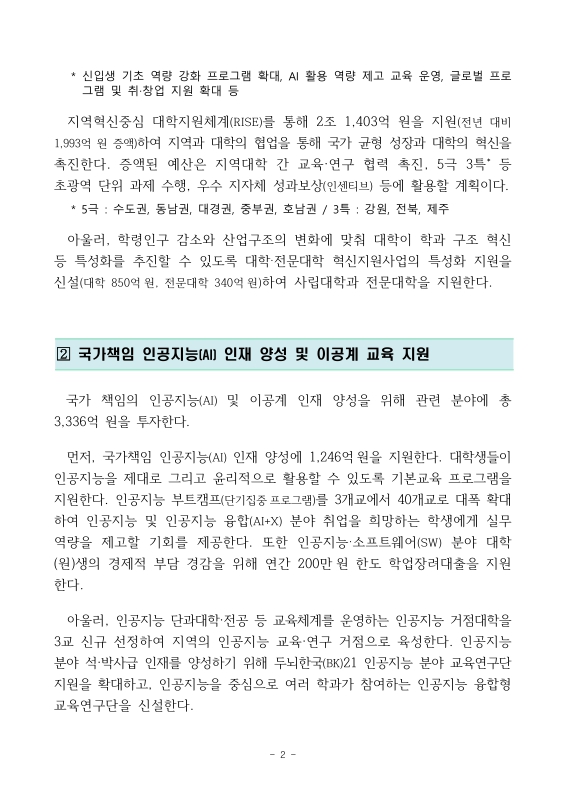 * 신입생 기초 역량 강화 프로그램 확대, AI 활용 역량 제고 교육 운영, 글로벌 프로그램 및 취·창업 지원 확대 등

지역혁신중심 대학지원체계(RISE)를 통해 2조 1,403억 원을 지원(전년 대비 1,993억 원 증액)하여 지역과 대학의 협업을 통해 국가 균형 성장과 대학의 혁신을 촉진한다. 증액된 예산은 지역대학 간 교육·연구 협력 촉진, 5극 3특* 등 초광역 단위 과제 수행, 우수 지자체 성과보상(인센티브) 등에 활용할 계획이다.

* 5극 : 수도권, 동남권, 대경권, 중부권, 호남권 / 3특 : 강원, 전북, 제주

아울러, 학령인구 감소와 산업구조의 변화에 맞춰 대학이 학과 구조 혁신 등 특성화를 추진할 수 있도록 대학·전문대학 혁신지원사업의 특성화 지원을 신설(대학 850억 원, 전문대학 340억 원)하여 사립대학과 전문대학을 지원한다.

② 국가책임 인공지능(AI) 인재 양성 및 이공계 교육 지원

국가 책임의 인공지능(AI) 및 이공계 인재 양성을 위해 관련 분야에 총 3,336억 원을 투자한다.

먼저, 국가책임 인공지능(AI) 인재 양성에 1,246억 원을 지원한다. 대학생들이 인공지능을 제대로 그리고 윤리적으로 활용할 수 있도록 기본교육 프로그램을 지원한다. 인공지능 부트캠프(단기집중 프로그램)를 3개교에서 40개교로 대폭 확대하여 인공지능 및 인공지능 융합(AI+X) 분야 취업을 희망하는 학생에게 실무 역량을 제고할 기회를 제공한다. 또한 인공지능·소프트웨어(SW) 분야 대학(원)생의 경제적 부담 경감을 위해 연간 200만 원 한도 학업장려대출을 지원한다.

아울러, 인공지능 단과대학·전공 등 교육체계를 운영하는 인공지능 거점대학을 3교 신규 선정하여 지역의 인공지능 교육·연구 거점으로 육성한다. 인공지능 분야 석·박사급 인재를 양성하기 위해 두뇌한국(BK)21 인공지능 분야 교육연구단 지원을 확대하고, 인공지능을 중심으로 여러 학과가 참여하는 인공지능 융합형 교육연구단을 신설한다.

- 2 -